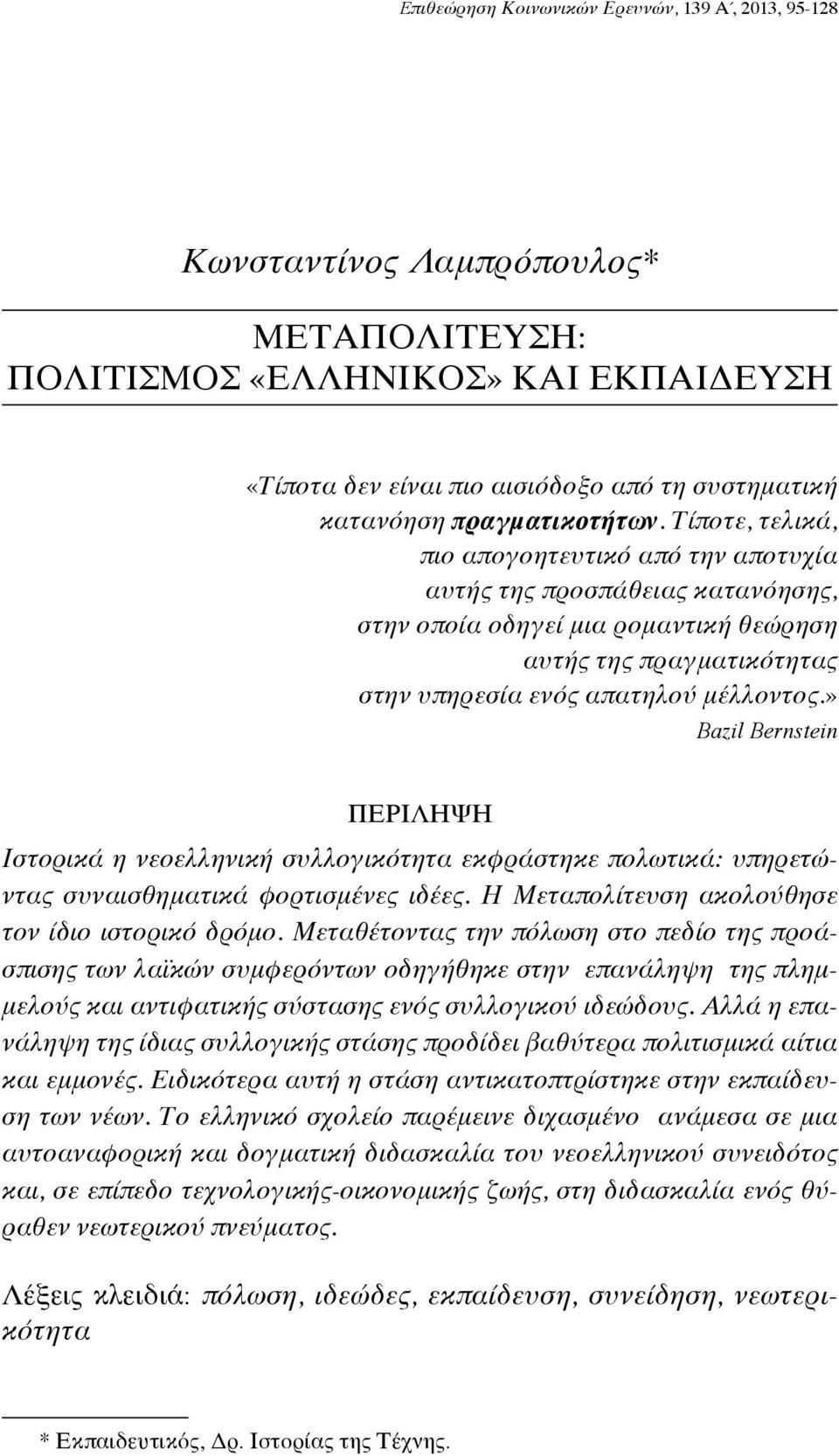 Επιθεώρηση Κοινωνικών Ερευνών, 139 Α΄, 2013, 95-128

Κωνσταντίνος Λαμπρόπουλος*

ΜΕΤΑΠΟΛΙΤΕΥΣΗ:
ΠΟΛΙΤΙΣΜΟΣ «ΕΛΛΗΝΙΚΟΣ» ΚΑΙ ΕΚΠΑΙΔΕΥΣΗ

«Τίποτα δεν είναι πιο αισιόδοξο από τη συστηματική κατανόηση πραγματικοτήτων. Τίποτε, τελικά, πιο απογοητευτικό από την αποτυχία αυτής της προσπάθειας κατανόησης, στην οποία οδηγεί μια ρομαντική θεώρηση αυτής της πραγματικότητας στην υπηρεσία ενός απατηλού μέλλοντος.»
Bazil Bernstein

ΠΕΡΙΛΗΨΗ

Ιστορικά η νεοελληνική συλλογικότητα εκφράστηκε πολωτικά: υπηρετώντας συναισθηματικά φορτισμένες ιδέες. Η Μεταπολίτευση ακολούθησε τον ίδιο ιστορικό δρόμο. Μεταθέτοντας την πόλωση στο πεδίο της προάσπισης των λαϊκών συμφερόντων οδηγήθηκε στην επανάληψη της πλημμελούς και αντιφατικής σύστασης ενός συλλογικού ιδεώδους. Αλλά η επανάληψη της ίδιας συλλογικής στάσης προδίδει βαθύτερα πολιτισμικά αίτια και εμμονές. Ειδικότερα αυτή η στάση αντικατοπτρίστηκε στην εκπαίδευση των νέων. Το ελληνικό σχολείο παρέμεινε διχασμένο ανάμεσα σε μια αυτοαναφορική και δογματική διδασκαλία του νεοελληνικού συνειδότος και, σε επίπεδο τεχνολογικής-οικονομικής ζωής, στη διδασκαλία ενός θύραθεν νεωτερικού πνεύματος.

Λέξεις κλειδιά: πόλωση, ιδεώδες, εκπαίδευση, συνείδηση, νεωτερικότητα

* Εκπαιδευτικός, Δρ. Ιστορίας της Τέχνης.